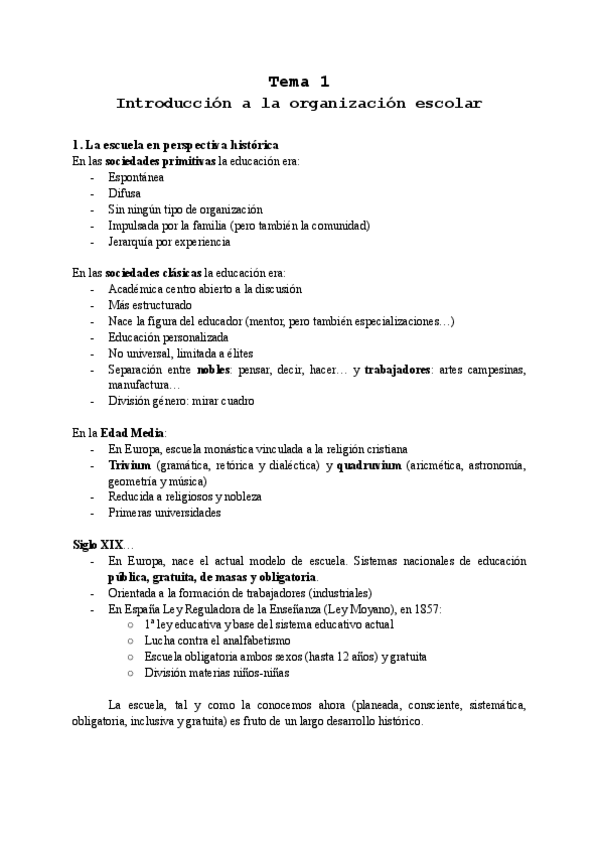 Tema 1
Introducción a la organización escolar

1. La escuela en perspectiva histórica
En las sociedades primitivas la educación era:
- Espontánea
- Difusa
- Sin ningún tipo de organización
- Impulsada por la familia (pero también la comunidad)
- Jerarquía por experiencia

En las sociedades clásicas la educación era:
- Académica centro abierto a la discusión
- Más estructurado
- Nace la figura del educador (mentor, pero también especializaciones…)
- Educación personalizada
- No universal, limitada a élites
- Separación entre nobles: pensar, decir, hacer… y trabajadores: artes campesinas, manufactura…
- División género: mirar cuadro

En la Edad Media:
- En Europa, escuela monástica vinculada a la religión cristiana
- Trivium (gramática, retórica y dialéctica) y quadruvium (aricmética, astronomía, geometría y música)
- Reducida a religiosos y nobleza
- Primeras universidades

Siglo XIX…
- En Europa, nace el actual modelo de escuela. Sistemas nacionales de educación pública, gratuita, de masas y obligatoria.
- Orientada a la formación de trabajadores (industriales)
- En España Ley Reguladora de la Enseñanza (Ley Moyano), en 1857:
  ○ 1ª ley educativa y base del sistema educativo actual
  ○ Lucha contra el analfabetismo
  ○ Escuela obligatoria ambos sexos (hasta 12 años) y gratuita
  ○ División materias niños-niñas

La escuela, tal y como la conocemos ahora (planeada, consciente, sistemática, obligatoria, inclusiva y gratuita) es fruto de un largo desarrollo histórico.